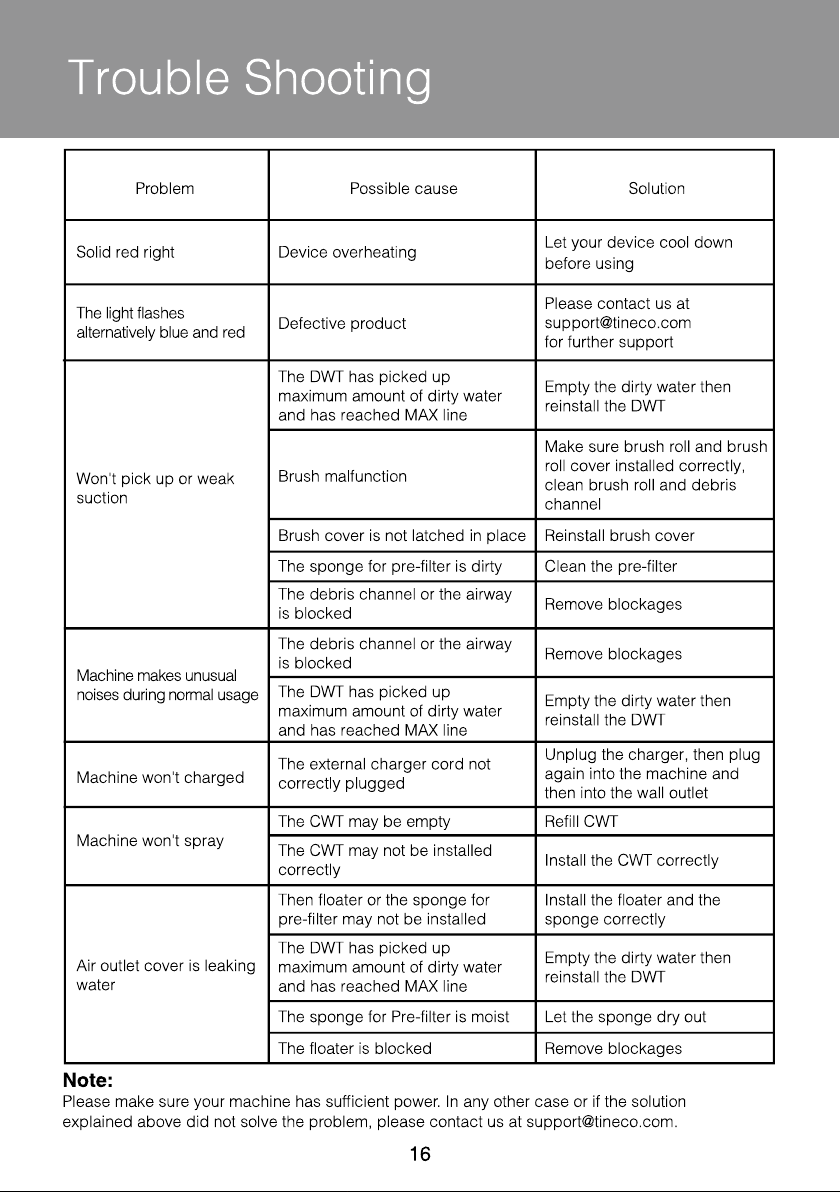 Trouble Shooting

| Problem | Possible cause | Solution |
|---|---|---|
| Solid red right | Device overheating | Let your device cool down before using |
| The light flashes alternatively blue and red | Defective product | Please contact us at support@tineco.com for further support |
| Won't pick up or weak suction | The DWT has picked up maximum amount of dirty water and has reached MAX line | Empty the dirty water then reinstall the DWT |
| | Brush malfunction | Make sure brush roll and brush roll cover installed correctly, clean brush roll and debris channel |
| | Brush cover is not latched in place | Reinstall brush cover |
| | The sponge for pre-filter is dirty | Clean the pre-filter |
| | The debris channel or the airway is blocked | Remove blockages |
| Machine makes unusual noises during normal usage | The debris channel or the airway is blocked | Remove blockages |
| | The DWT has picked up maximum amount of dirty water and has reached MAX line | Empty the dirty water then reinstall the DWT |
| Machine won't charged | The external charger cord not correctly plugged | Unplug the charger, then plug again into the machine and then into the wall outlet |
| Machine won't spray | The CWT may be empty | Refill CWT |
| | The CWT may not be installed correctly | Install the CWT correctly |
| Air outlet cover is leaking water | Then floater or the sponge for pre-filter may not be installed | Install the floater and the sponge correctly |
| | The DWT has picked up maximum amount of dirty water and has reached MAX line | Empty the dirty water then reinstall the DWT |
| | The sponge for Pre-filter is moist | Let the sponge dry out |
| | The floater is blocked | Remove blockages |

Note:
Please make sure your machine has sufficient power. In any other case or if the solution explained above did not solve the problem, please contact us at support@tineco.com.

16